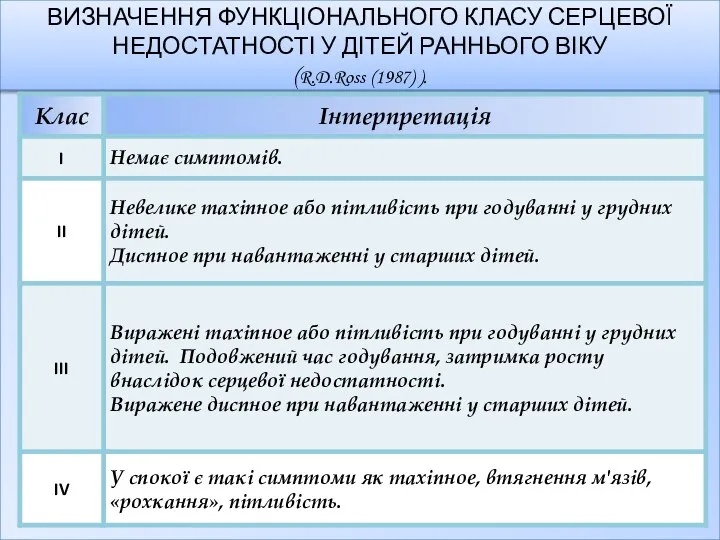 ВИЗНАЧЕННЯ ФУНКЦІОНАЛЬНОГО КЛАСУ СЕРЦЕВОЇ НЕДОСТАТНОСТІ У ДІТЕЙ РАННЬОГО ВІКУ
(R.D.Ross (1987) ).

| Клас | Інтерпретація |
|---|---|
| I | Немає симптомів. |
| II | Невелике тахіпное або пітливість при годуванні у грудних дітей. Диспное при навантаженні у старших дітей. |
| III | Виражені тахіпное або пітливість при годуванні у грудних дітей. Подовжений час годування, затримка росту внаслідок серцевої недостатності. Виражене диспное при навантаженні у старших дітей. |
| IV | У спокої є такі симптоми як тахіпное, втягнення м'язів, «рохкання», пітливість. |